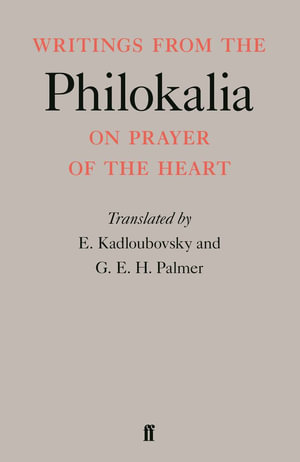 WRITINGS FROM THE
Philokalia
ON PRAYER
OF THE HEART

Translated by
E. Kadloubovsky and
G. E. H. Palmer

ff